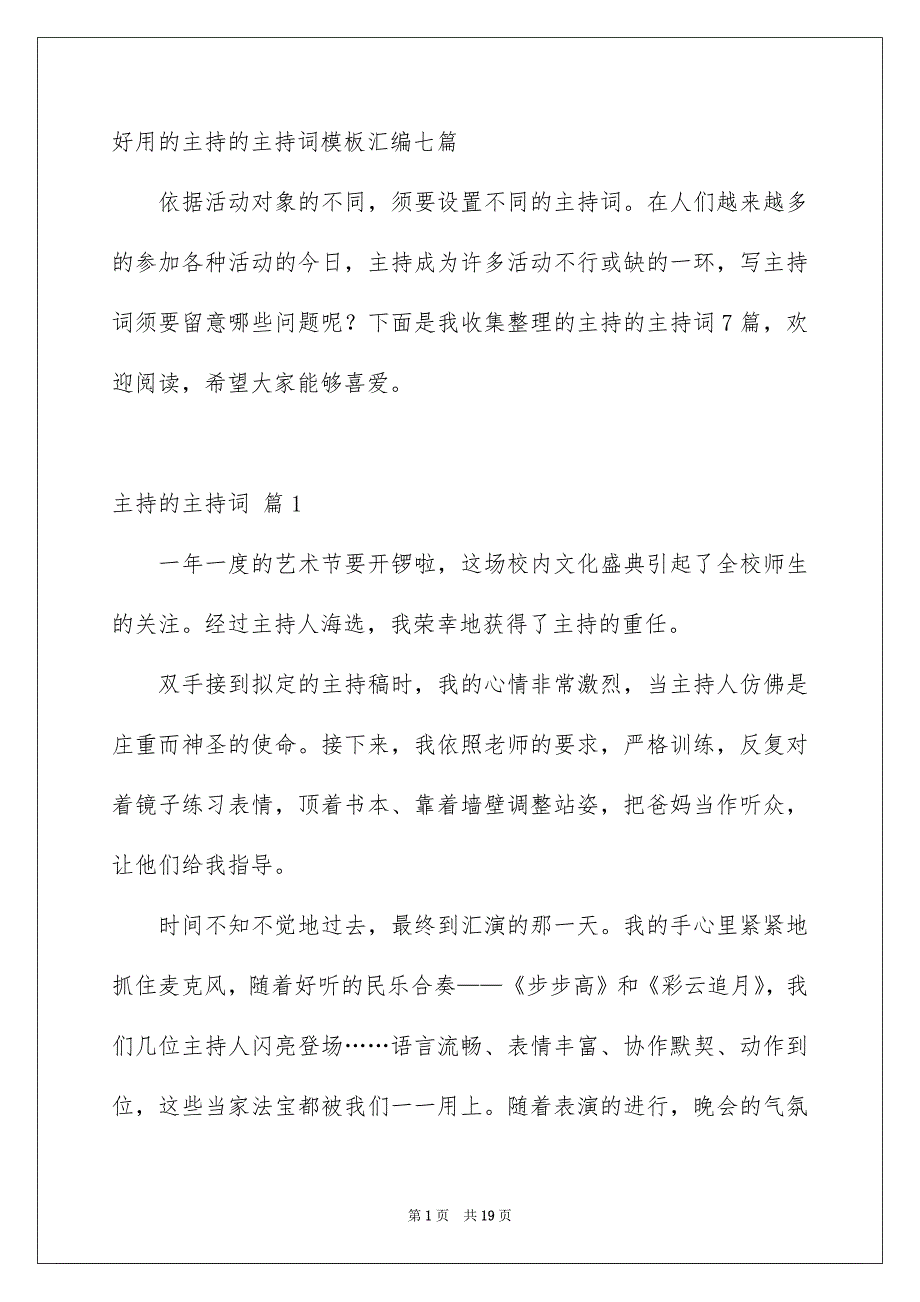 好用的主持的主持词模板汇编七篇

依据活动对象的不同，须要设置不同的主持词。在人们越来越多的参加各种活动的今日，主持成为许多活动不行或缺的一环，写主持词须要留意哪些问题呢？下面是我收集整理的主持的主持词7篇，欢迎阅读，希望大家能够喜爱。

主持的主持词 篇1

一年一度的艺术节要开锣啦，这场校内文化盛典引起了全校师生的关注。经过主持人海选，我荣幸地获得了主持的重任。

双手接到拟定的主持稿时，我的心情非常激烈，当主持人仿佛是庄重而神圣的使命。接下来，我依照老师的要求，严格训练，反复对着镜子练习表情，顶着书本、靠着墙壁调整站姿，把爸妈当作听众，让他们给我指导。

时间不知不觉地过去，最终到汇演的那一天。我的手心里紧紧地抓住麦克风，随着好听的民乐合奏——《步步高》和《彩云追月》，我们几位主持人闪亮登场……语言流畅、表情丰富、协作默契、动作到位，这些当家法宝都被我们一一用上。随着表演的进行，晚会的气氛

第1页 共19页